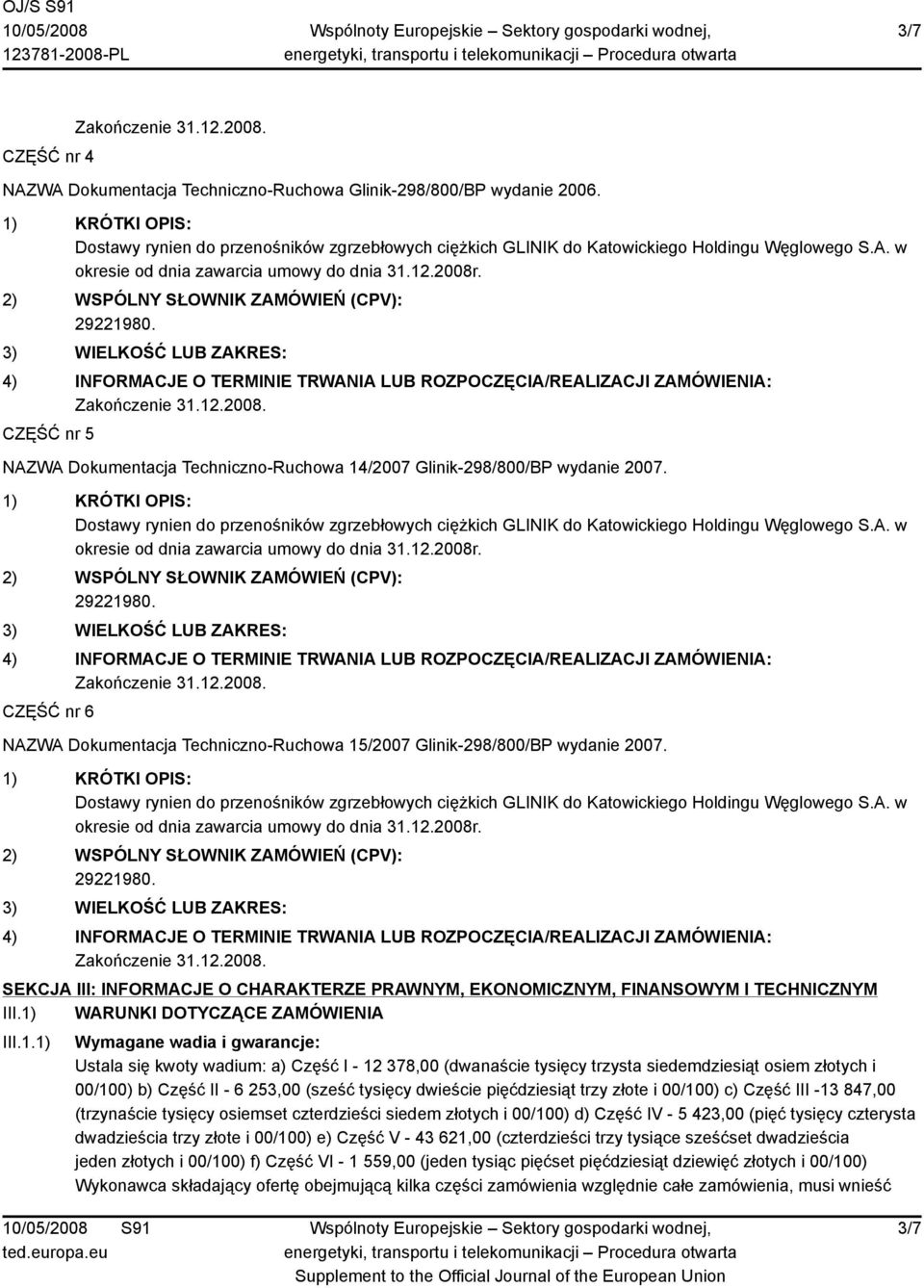 OJ/S S91
10/05/2008
123781-2008-PL

Wspólnoty Europejskie – Sektory gospodarki wodnej, energetyki, transportu i telekomunikacji – Procedura otwarta

3/7

Zakończenie 31.12.2008.

CZĘŚĆ nr 4

NAZWA Dokumentacja Techniczno-Ruchowa Glinik-298/800/BP wydanie 2006.

1) KRÓTKI OPIS:
Dostawy rynien do przenośników zgrzebłowych ciężkich GLINIK do Katowickiego Holdingu Węglowego S.A. w okresie od dnia zawarcia umowy do dnia 31.12.2008r.

2) WSPÓLNY SŁOWNIK ZAMÓWIEŃ (CPV):
29221980.

3) WIELKOŚĆ LUB ZAKRES:

4) INFORMACJE O TERMINIE TRWANIA LUB ROZPOCZĘCIA/REALIZACJI ZAMÓWIENIA:
Zakończenie 31.12.2008.

CZĘŚĆ nr 5

NAZWA Dokumentacja Techniczno-Ruchowa 14/2007 Glinik-298/800/BP wydanie 2007.

1) KRÓTKI OPIS:
Dostawy rynien do przenośników zgrzebłowych ciężkich GLINIK do Katowickiego Holdingu Węglowego S.A. w okresie od dnia zawarcia umowy do dnia 31.12.2008r.

2) WSPÓLNY SŁOWNIK ZAMÓWIEŃ (CPV):
29221980.

3) WIELKOŚĆ LUB ZAKRES:

4) INFORMACJE O TERMINIE TRWANIA LUB ROZPOCZĘCIA/REALIZACJI ZAMÓWIENIA:
Zakończenie 31.12.2008.

CZĘŚĆ nr 6

NAZWA Dokumentacja Techniczno-Ruchowa 15/2007 Glinik-298/800/BP wydanie 2007.

1) KRÓTKI OPIS:
Dostawy rynien do przenośników zgrzebłowych ciężkich GLINIK do Katowickiego Holdingu Węglowego S.A. w okresie od dnia zawarcia umowy do dnia 31.12.2008r.

2) WSPÓLNY SŁOWNIK ZAMÓWIEŃ (CPV):
29221980.

3) WIELKOŚĆ LUB ZAKRES:

4) INFORMACJE O TERMINIE TRWANIA LUB ROZPOCZĘCIA/REALIZACJI ZAMÓWIENIA:
Zakończenie 31.12.2008.

SEKCJA III: INFORMACJE O CHARAKTERZE PRAWNYM, EKONOMICZNYM, FINANSOWYM I TECHNICZNYM

III.1) WARUNKI DOTYCZĄCE ZAMÓWIENIA

III.1.1) Wymagane wadia i gwarancje:
Ustala się kwoty wadium: a) Część I - 12 378,00 (dwanaście tysięcy trzysta siedemdziesiąt osiem złotych i 00/100) b) Część II - 6 253,00 (sześć tysięcy dwieście pięćdziesiąt trzy złote i 00/100) c) Część III -13 847,00 (trzynaście tysięcy osiemset czterdzieści siedem złotych i 00/100) d) Część IV - 5 423,00 (pięć tysięcy czterysta dwadzieścia trzy złote i 00/100) e) Część V - 43 621,00 (czterdzieści trzy tysiące sześćset dwadzieścia jeden złotych i 00/100) f) Część VI - 1 559,00 (jeden tysiąc pięćset pięćdziesiąt dziewięć złotych i 00/100) Wykonawca składający ofertę obejmującą kilka części zamówienia względnie całe zamówienia, musi wnieść

10/05/2008 S91
ted.europa.eu

Wspólnoty Europejskie – Sektory gospodarki wodnej, energetyki, transportu i telekomunikacji – Procedura otwarta
Supplement to the Official Journal of the European Union

3/7